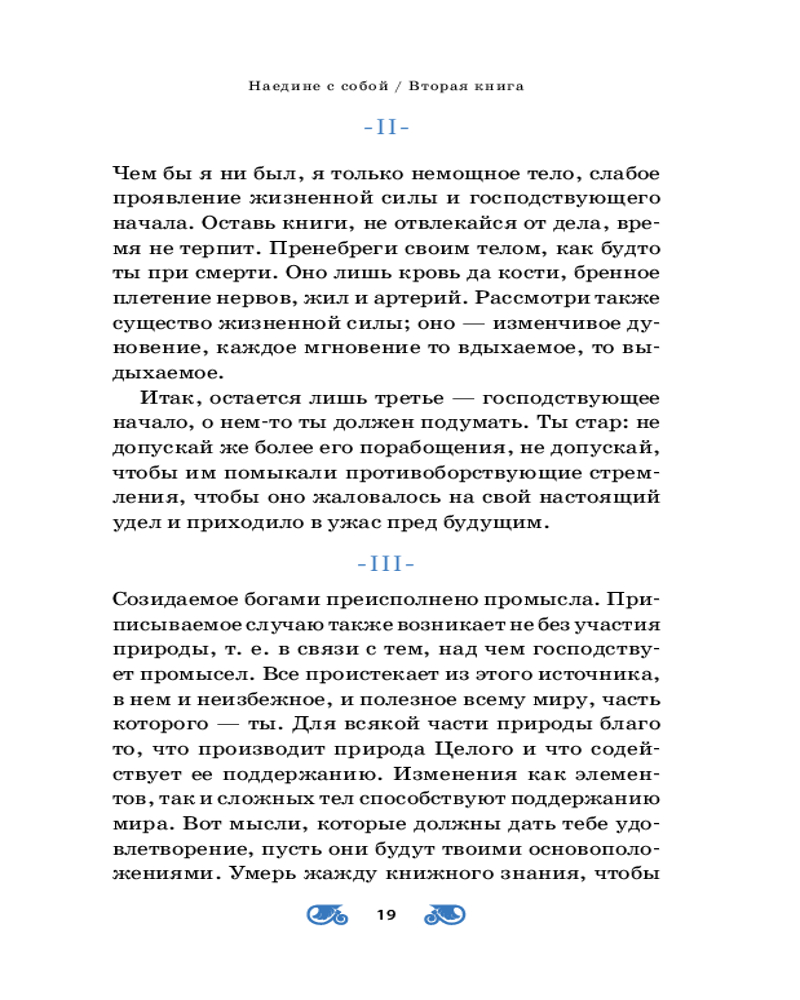 Наедине с собой / Вторая книга

-II-

Чем бы я ни был, я только немощное тело, слабое проявление жизненной силы и господствующего начала. Оставь книги, не отвлекайся от дела, время не терпит. Пренебреги своим телом, как будто ты при смерти. Оно лишь кровь да кости, бренное плетение нервов, жил и артерий. Рассмотри также существо жизненной силы; оно — изменчивое дуновение, каждое мгновение то вдыхаемое, то выдыхаемое.

Итак, остается лишь третье — господствующее начало, о нем-то ты должен подумать. Ты стар: не допускай же более его порабощения, не допускай, чтобы им помыкали противоборствующие стремления, чтобы оно жаловалось на свой настоящий удел и приходило в ужас пред будущим.

-III-

Созидаемое богами преисполнено промысла. Приписываемое случаю также возникает не без участия природы, т. е. в связи с тем, над чем господствует промысел. Все проистекает из этого источника, в нем и неизбежное, и полезное всему миру, часть которого — ты. Для всякой части природы благо то, что производит природа Целого и что содействует ее поддержанию. Изменения как элементов, так и сложных тел способствуют поддержанию мира. Вот мысли, которые должны дать тебе удовлетворение, пусть они будут твоими основоположениями. Умерь жажду книжного знания, чтобы

19